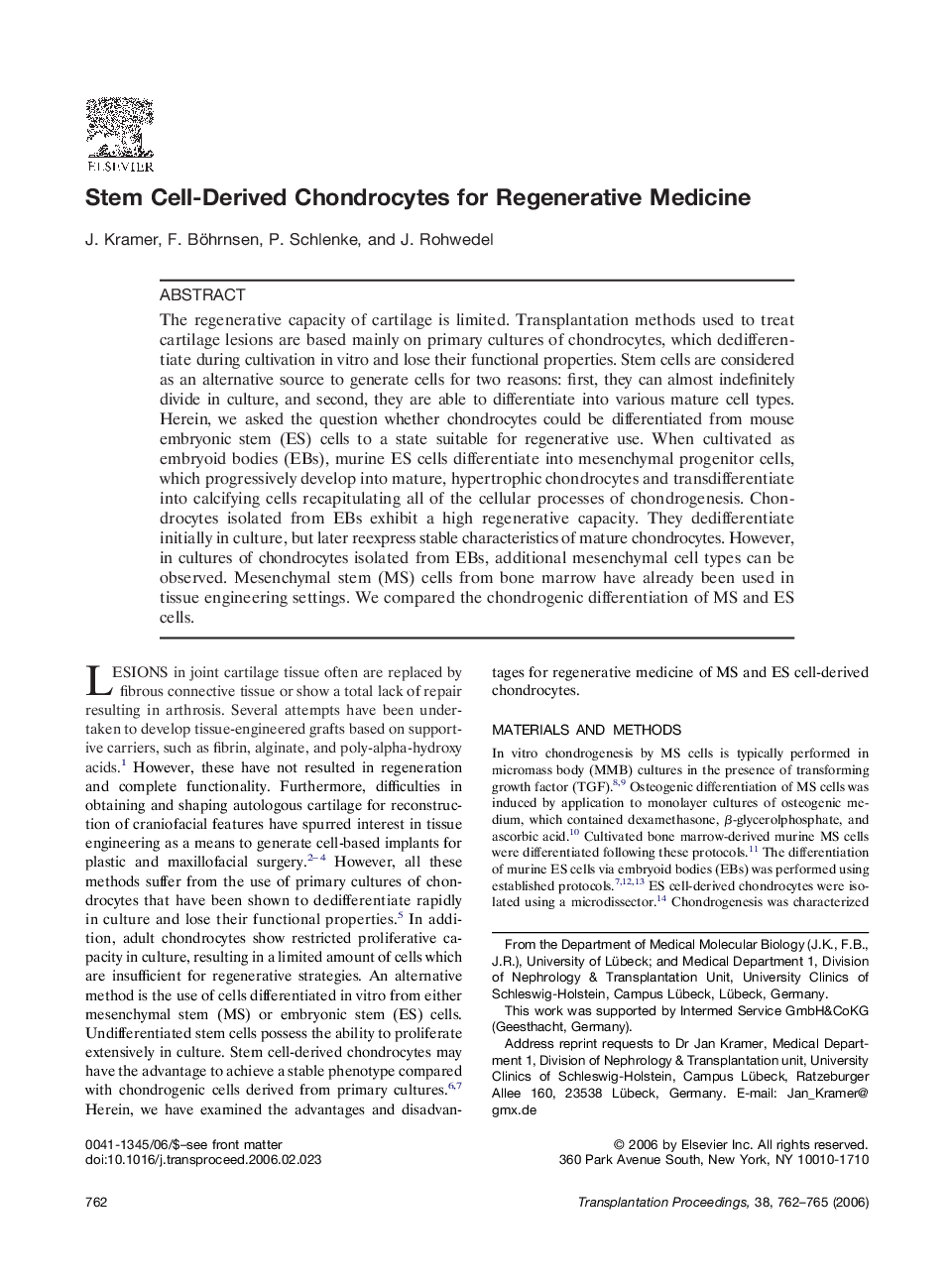 ELSEVIER

Stem Cell-Derived Chondrocytes for Regenerative Medicine

J. Kramer, F. Böhrnsen, P. Schlenke, and J. Rohwedel

ABSTRACT

The regenerative capacity of cartilage is limited. Transplantation methods used to treat cartilage lesions are based mainly on primary cultures of chondrocytes, which dedifferentiate during cultivation in vitro and lose their functional properties. Stem cells are considered as an alternative source to generate cells for two reasons: first, they can almost indefinitely divide in culture, and second, they are able to differentiate into various mature cell types. Herein, we asked the question whether chondrocytes could be differentiated from mouse embryonic stem (ES) cells to a state suitable for regenerative use. When cultivated as embryoid bodies (EBs), murine ES cells differentiate into mesenchymal progenitor cells, which progressively develop into mature, hypertrophic chondrocytes and transdifferentiate into calcifying cells recapitulating all of the cellular processes of chondrogenesis. Chondrocytes isolated from EBs exhibit a high regenerative capacity. They dedifferentiate initially in culture, but later reexpress stable characteristics of mature chondrocytes. However, in cultures of chondrocytes isolated from EBs, additional mesenchymal cell types can be observed. Mesenchymal stem (MS) cells from bone marrow have already been used in tissue engineering settings. We compared the chondrogenic differentiation of MS and ES cells.

LESIONS in joint cartilage tissue often are replaced by fibrous connective tissue or show a total lack of repair resulting in arthrosis. Several attempts have been undertaken to develop tissue-engineered grafts based on supportive carriers, such as fibrin, alginate, and poly-alpha-hydroxy acids.$^{1}$ However, these have not resulted in regeneration and complete functionality. Furthermore, difficulties in obtaining and shaping autologous cartilage for reconstruction of craniofacial features have spurred interest in tissue engineering as a means to generate cell-based implants for plastic and maxillofacial surgery.$^{2-4}$ However, all these methods suffer from the use of primary cultures of chondrocytes that have been shown to dedifferentiate rapidly in culture and lose their functional properties.$^{5}$ In addition, adult chondrocytes show restricted proliferative capacity in culture, resulting in a limited amount of cells which are insufficient for regenerative strategies. An alternative method is the use of cells differentiated in vitro from either mesenchymal stem (MS) or embryonic stem (ES) cells. Undifferentiated stem cells possess the ability to proliferate extensively in culture. Stem cell-derived chondrocytes may have the advantage to achieve a stable phenotype compared with chondrogenic cells derived from primary cultures.$^{6,7}$ Herein, we have examined the advantages and disadvantages for regenerative medicine of MS and ES cell-derived chondrocytes.

MATERIALS AND METHODS

In vitro chondrogenesis by MS cells is typically performed in micromass body (MMB) cultures in the presence of transforming growth factor (TGF).$^{8,9}$ Osteogenic differentiation of MS cells was induced by application to monolayer cultures of osteogenic medium, which contained dexamethasone, $\beta$-glycerolphosphate, and ascorbic acid.$^{10}$ Cultivated bone marrow-derived murine MS cells were differentiated following these protocols.$^{11}$ The differentiation of murine ES cells via embryoid bodies (EBs) was performed using established protocols.$^{7,12,13}$ ES cell-derived chondrocytes were isolated using a microdissector.$^{14}$ Chondrogenesis was characterized

From the Department of Medical Molecular Biology (J.K., F.B., J.R.), University of Lübeck; and Medical Department 1, Division of Nephrology & Transplantation Unit, University Clinics of Schleswig-Holstein, Campus Lübeck, Lübeck, Germany.

This work was supported by Intermed Service GmbH&CoKG (Geesthacht, Germany).

Address reprint requests to Dr Jan Kramer, Medical Department 1, Division of Nephrology & Transplantation unit, University Clinics of Schleswig-Holstein, Campus Lübeck, Ratzeburger Allee 160, 23538 Lübeck, Germany. E-mail: Jan_Kramer@gmx.de

0041-1345/06/$–see front matter
doi:10.1016/j.transproceed.2006.02.023

© 2006 by Elsevier Inc. All rights reserved.
360 Park Avenue South, New York, NY 10010-1710

762

Transplantation Proceedings, 38, 762–765 (2006)